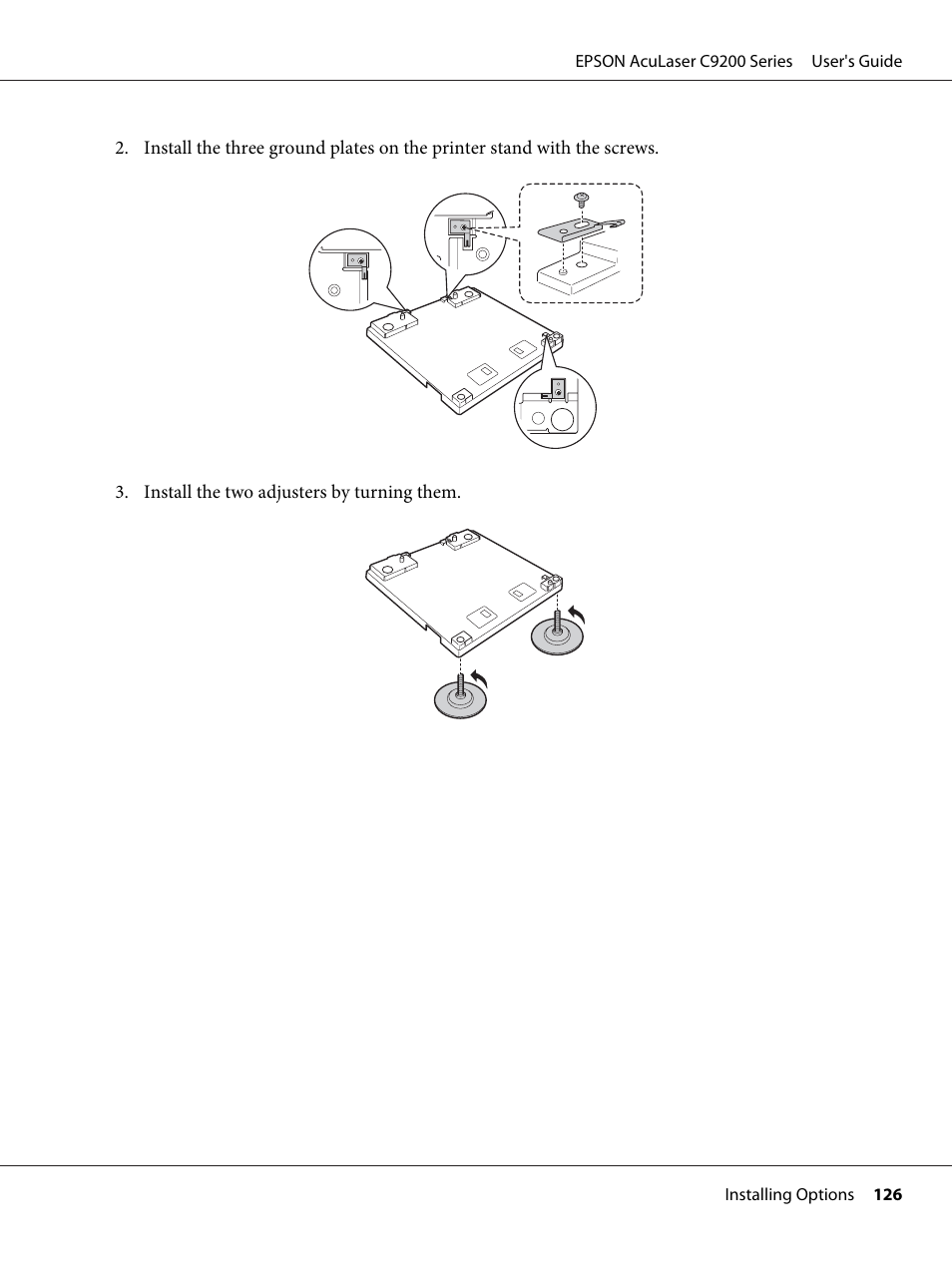 EPSON AcuLaser C9200 Series User's Guide

2. Install the three ground plates on the printer stand with the screws.

3. Install the two adjusters by turning them.

Installing Options 126